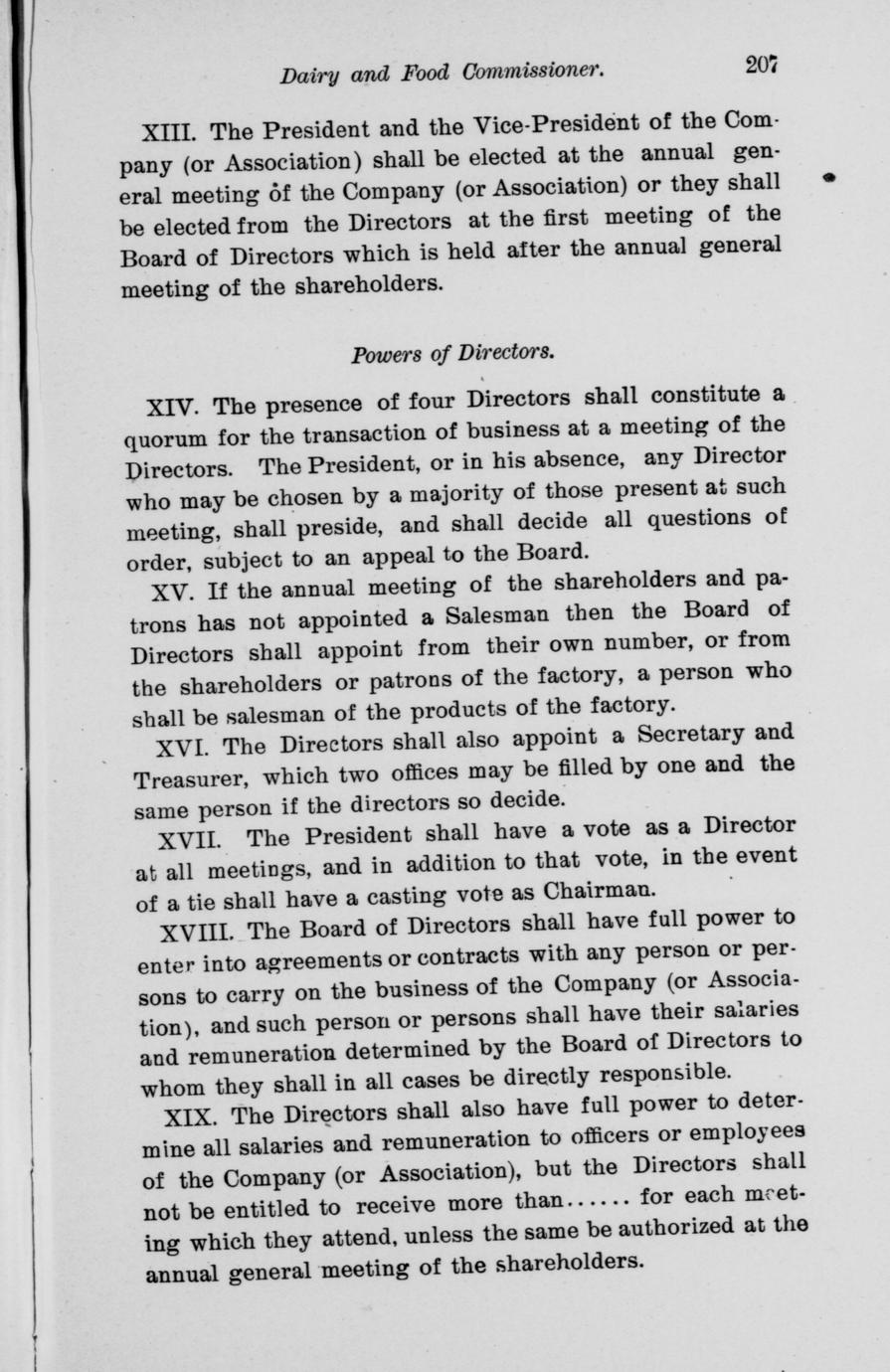 Dairy and Food Commissioner. 207

XIII. The President and the Vice-President of the Company (or Association) shall be elected at the annual general meeting of the Company (or Association) or they shall be elected from the Directors at the first meeting of the Board of Directors which is held after the annual general meeting of the shareholders.

Powers of Directors.

XIV. The presence of four Directors shall constitute a quorum for the transaction of business at a meeting of the Directors. The President, or in his absence, any Director who may be chosen by a majority of those present at such meeting, shall preside, and shall decide all questions of order, subject to an appeal to the Board.

XV. If the annual meeting of the shareholders and patrons has not appointed a Salesman then the Board of Directors shall appoint from their own number, or from the shareholders or patrons of the factory, a person who shall be salesman of the products of the factory.

XVI. The Directors shall also appoint a Secretary and Treasurer, which two offices may be filled by one and the same person if the directors so decide.

XVII. The President shall have a vote as a Director at all meetings, and in addition to that vote, in the event of a tie shall have a casting vote as Chairman.

XVIII. The Board of Directors shall have full power to enter into agreements or contracts with any person or persons to carry on the business of the Company (or Association), and such person or persons shall have their salaries and remuneration determined by the Board of Directors to whom they shall in all cases be directly responsible.

XIX. The Directors shall also have full power to determine all salaries and remuneration to officers or employees of the Company (or Association), but the Directors shall not be entitled to receive more than...... for each meeting which they attend, unless the same be authorized at the annual general meeting of the shareholders.